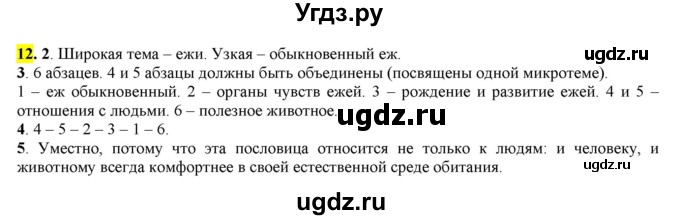 Угдз.ру

12. 2. Широкая тема – ежи. Узкая – обыкновенный еж.
ugdz.ru
3. 6 абзацев. 4 и 5 абзацы должны быть объединены (посвящены одной микротеме). 1 – еж обыкновенный. 2 – органы чувств ежей. 3 – рождение и развитие ежей. 4 и 5 – отношения с людьми. 6 – полезное животное.
ugdz.ru
4. 4 – 5 – 2 – 3 – 1 – 6.
5. Уместно, потому что эта пословица относится не только к людям: и человеку, и животному всегда комфортнее в своей естественной среде обитания.
ugdz.ru

ugdz.ru